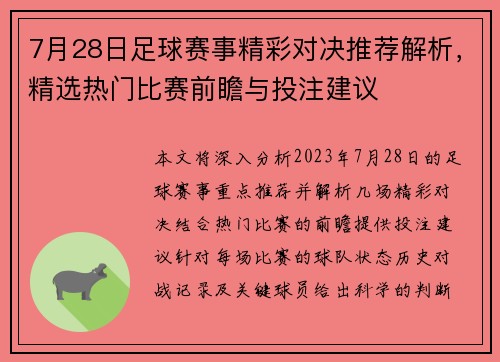 7月28日足球赛事精彩对决推荐解析，精选热门比赛前瞻与投注建议

本文将深入分析2023年7月28日的足球赛事重点推荐并解析几场精彩对决结合热门比赛的前瞻提供投注建议针对每场比赛的球队状态历史对战记录及关键球员给出科学的判断